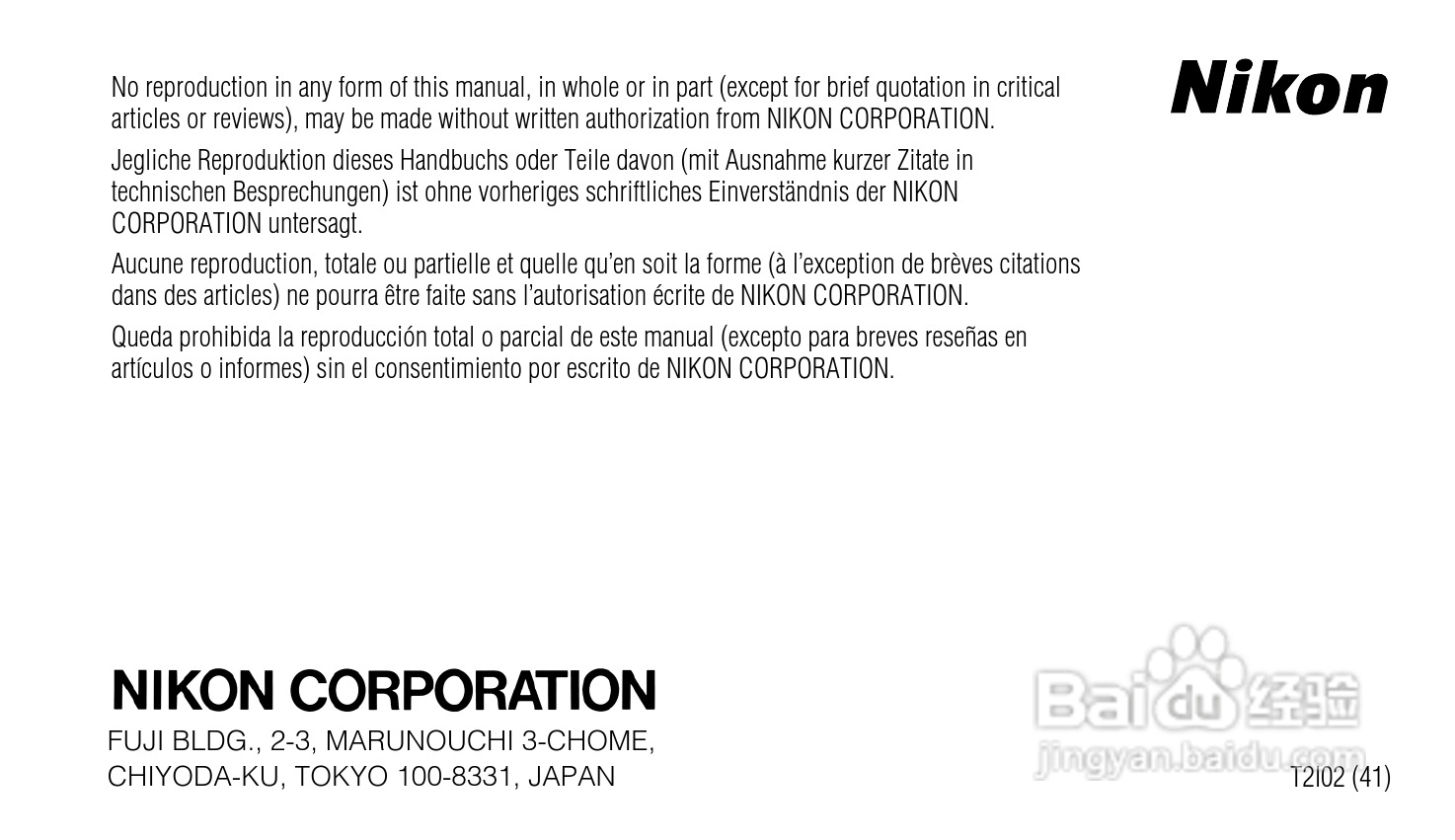 Nikon

No reproduction in any form of this manual, in whole or in part (except for brief quotation in critical articles or reviews), may be made without written authorization from NIKON CORPORATION.

Jegliche Reproduktion dieses Handbuchs oder Teile davon (mit Ausnahme kurzer Zitate in technischen Besprechungen) ist ohne vorheriges schriftliches Einverständnis der NIKON CORPORATION untersagt.

Aucune reproduction, totale ou partielle et quelle qu'en soit la forme (à l'exception de brèves citations dans des articles) ne pourra être faite sans l'autorisation écrite de NIKON CORPORATION.

Queda prohibida la reproducción total o parcial de este manual (excepto para breves reseñas en artículos o informes) sin el consentimiento por escrito de NIKON CORPORATION.

NIKON CORPORATION
FUJI BLDG., 2-3, MARUNOUCHI 3-CHOME,
CHIYODA-KU, TOKYO 100-8331, JAPAN

T2I02 (41)

Baidu经验
jingyan.baidu.com